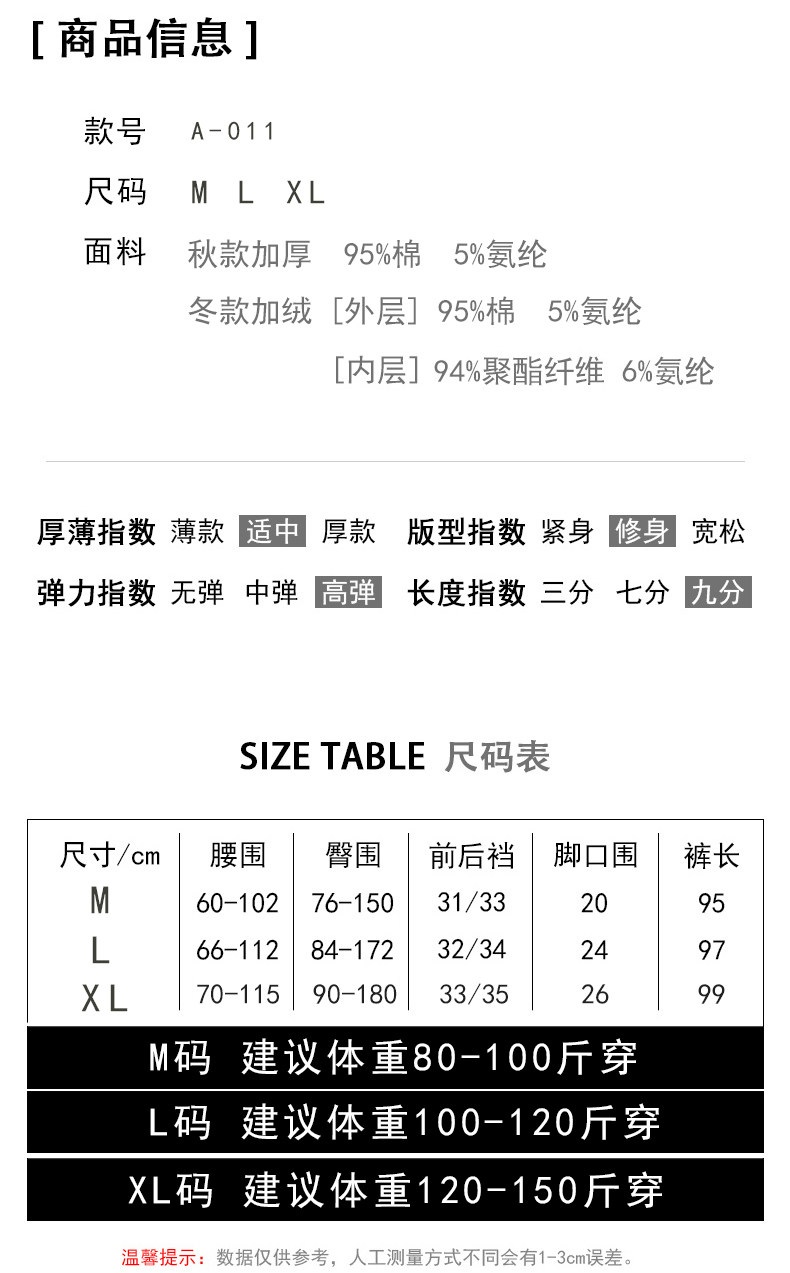 [ 商品信息 ]

款号 A-011

尺码 M L XL

面料 秋款加厚 95%棉 5%氨纶

冬款加绒 [外层] 95%棉 5%氨纶

[内层] 94%聚酯纤维 6%氨纶

厚薄指数 薄款 适中 厚款 版型指数 紧身 修身 宽松

弹力指数 无弹 中弹 高弹 长度指数 三分 七分 九分

SIZE TABLE 尺码表

| 尺寸/cm | 腰围 | 臀围 | 前后裆 | 脚口围 | 裤长 |
|---|---|---|---|---|---|
| M | 60-102 | 76-150 | 31/33 | 20 | 95 |
| L | 66-112 | 84-172 | 32/34 | 24 | 97 |
| XL | 70-115 | 90-180 | 33/35 | 26 | 99 |

M码 建议体重80-100斤穿

L码 建议体重100-120斤穿

XL码 建议体重120-150斤穿

温馨提示：数据仅供参考，人工测量方式不同会有1-3cm误差。